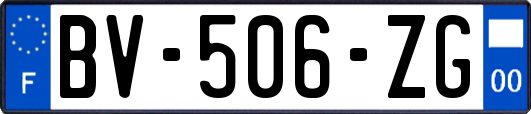 F
BV-506-ZG
00